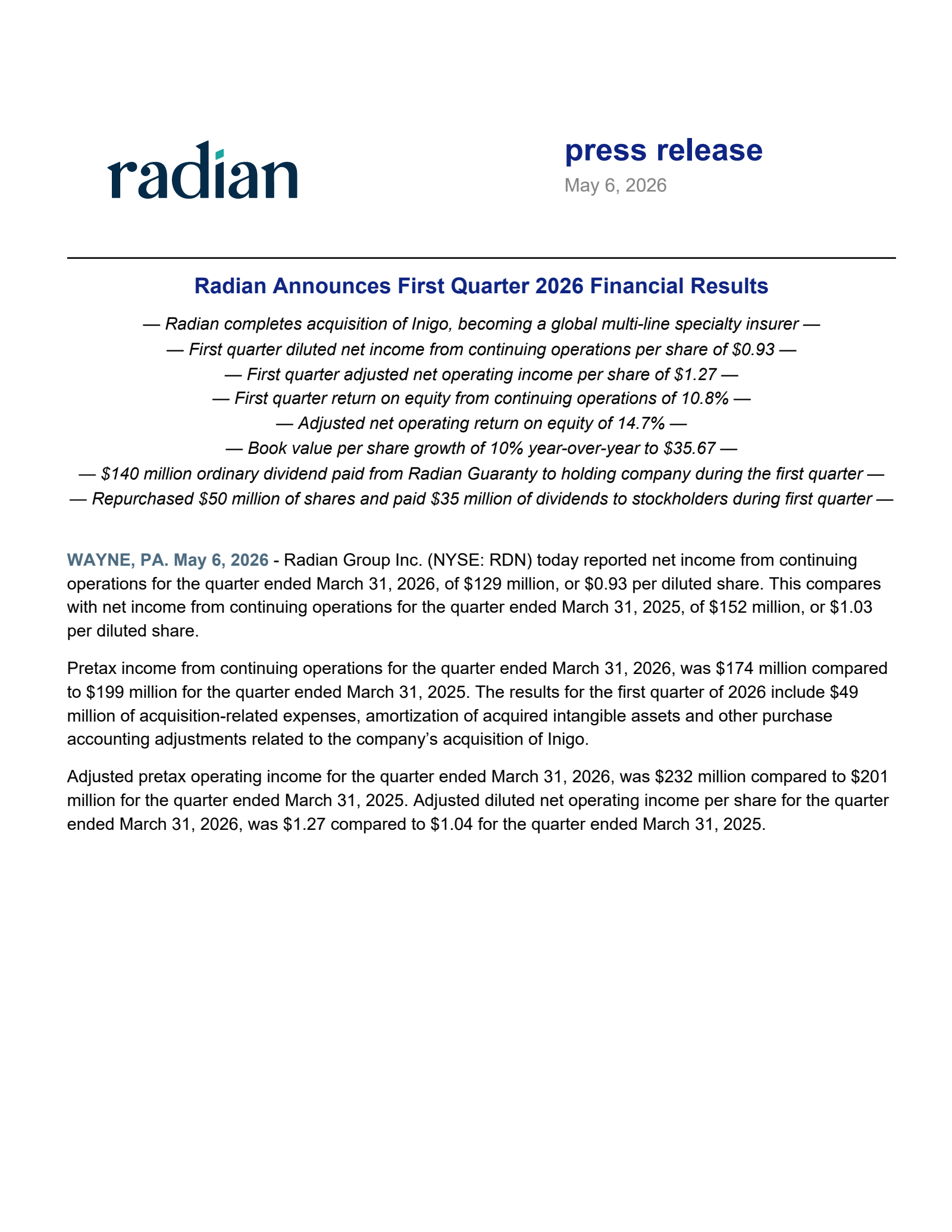 radian

press release
May 6, 2026

Radian Announces First Quarter 2026 Financial Results

— Radian completes acquisition of Inigo, becoming a global multi-line specialty insurer —
— First quarter diluted net income from continuing operations per share of \$0.93 —
— First quarter adjusted net operating income per share of \$1.27 —
— First quarter return on equity from continuing operations of 10.8% —
— Adjusted net operating return on equity of 14.7% —
— Book value per share growth of 10% year-over-year to \$35.67 —
— \$140 million ordinary dividend paid from Radian Guaranty to holding company during the first quarter —
— Repurchased \$50 million of shares and paid \$35 million of dividends to stockholders during first quarter —

WAYNE, PA. May 6, 2026 - Radian Group Inc. (NYSE: RDN) today reported net income from continuing operations for the quarter ended March 31, 2026, of \$129 million, or \$0.93 per diluted share. This compares with net income from continuing operations for the quarter ended March 31, 2025, of \$152 million, or \$1.03 per diluted share.

Pretax income from continuing operations for the quarter ended March 31, 2026, was \$174 million compared to \$199 million for the quarter ended March 31, 2025. The results for the first quarter of 2026 include \$49 million of acquisition-related expenses, amortization of acquired intangible assets and other purchase accounting adjustments related to the company's acquisition of Inigo.

Adjusted pretax operating income for the quarter ended March 31, 2026, was \$232 million compared to \$201 million for the quarter ended March 31, 2025. Adjusted diluted net operating income per share for the quarter ended March 31, 2026, was \$1.27 compared to \$1.04 for the quarter ended March 31, 2025.